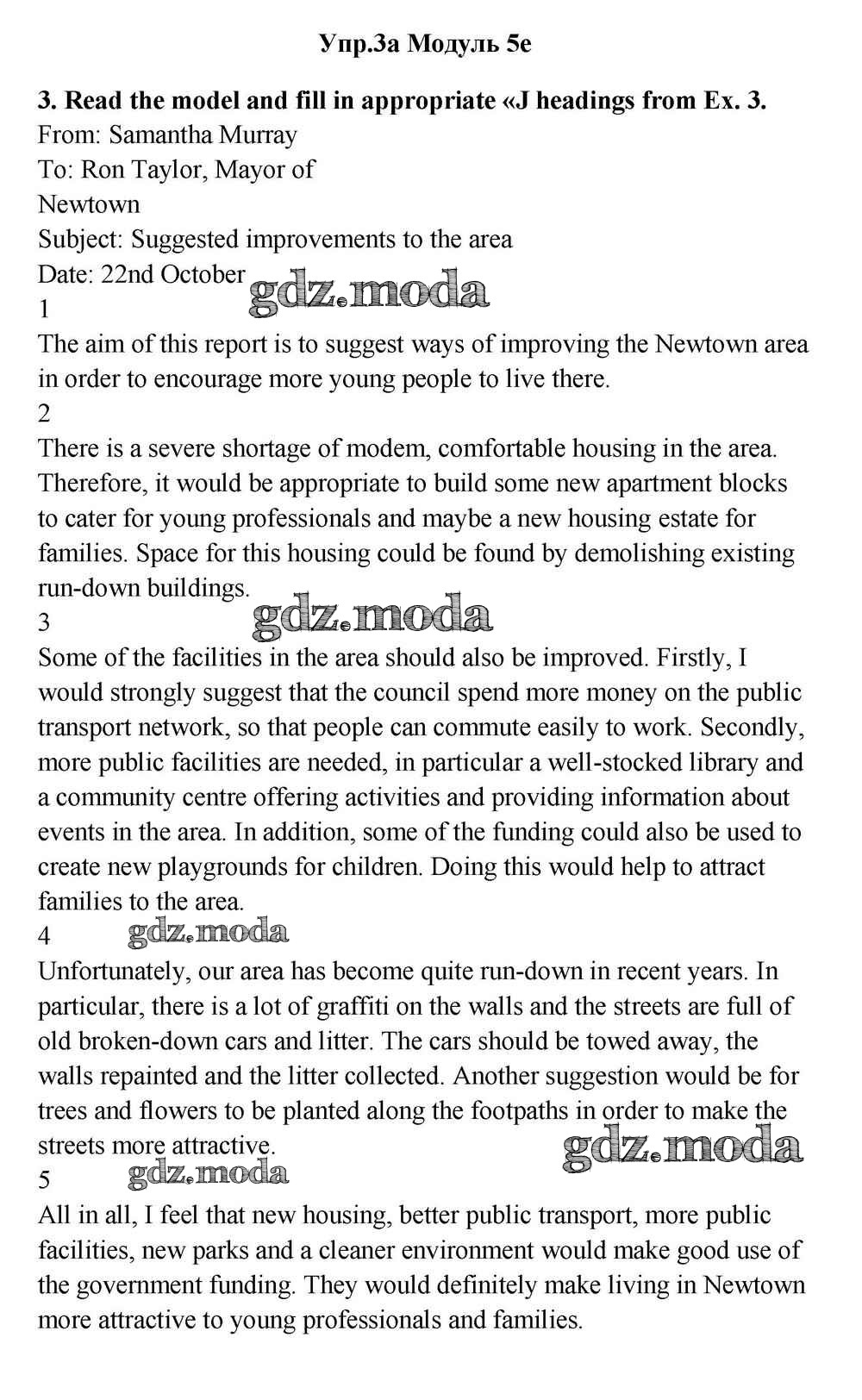 Упр.3а Модуль 5е

3. Read the model and fill in appropriate «J headings from Ex. 3.
From: Samantha Murray
To: Ron Taylor, Mayor of Newtown
Subject: Suggested improvements to the area
Date: 22nd October

gdz.moda

1
The aim of this report is to suggest ways of improving the Newtown area in order to encourage more young people to live there.

2
There is a severe shortage of modem, comfortable housing in the area. Therefore, it would be appropriate to build some new apartment blocks to cater for young professionals and maybe a new housing estate for families. Space for this housing could be found by demolishing existing run-down buildings.

gdz.moda

3
Some of the facilities in the area should also be improved. Firstly, I would strongly suggest that the council spend more money on the public transport network, so that people can commute easily to work. Secondly, more public facilities are needed, in particular a well-stocked library and a community centre offering activities and providing information about events in the area. In addition, some of the funding could also be used to create new playgrounds for children. Doing this would help to attract families to the area.

4
gdz.moda

Unfortunately, our area has become quite run-down in recent years. In particular, there is a lot of graffiti on the walls and the streets are full of old broken-down cars and litter. The cars should be towed away, the walls repainted and the litter collected. Another suggestion would be for trees and flowers to be planted along the footpaths in order to make the streets more attractive.

gdz.moda

5
gdz.moda

All in all, I feel that new housing, better public transport, more public facilities, new parks and a cleaner environment would make good use of the government funding. They would definitely make living in Newtown more attractive to young professionals and families.